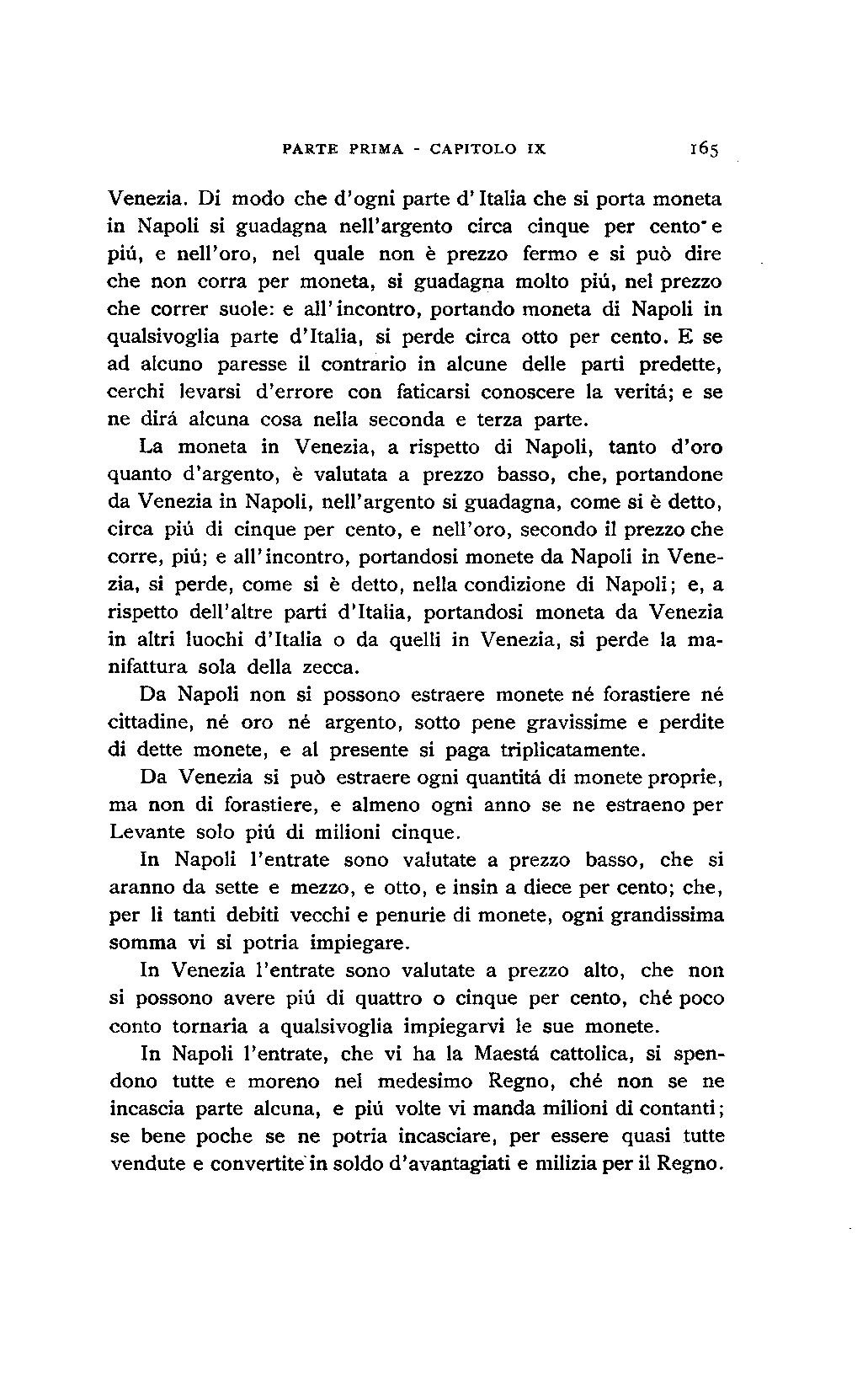 PARTE PRIMA - CAPITOLO IX 165

Venezia. Di modo che d'ogni parte d'Italia che si porta moneta in Napoli si guadagna nell'argento circa cinque per cento e piú, e nell'oro, nel quale non è prezzo fermo e si può dire che non corra per moneta, si guadagna molto piú, nel prezzo che correr suole: e all'incontro, portando moneta di Napoli in qualsivoglia parte d'Italia, si perde circa otto per cento. E se ad alcuno paresse il contrario in alcune delle parti predette, cerchi levarsi d'errore con faticarsi conoscere la veritá; e se ne dirá alcuna cosa nella seconda e terza parte.

La moneta in Venezia, a rispetto di Napoli, tanto d'oro quanto d'argento, è valutata a prezzo basso, che, portandone da Venezia in Napoli, nell'argento si guadagna, come si è detto, circa piú di cinque per cento, e nell'oro, secondo il prezzo che corre, piú; e all'incontro, portandosi monete da Napoli in Venezia, si perde, come si è detto, nella condizione di Napoli; e, a rispetto dell'altre parti d'Italia, portandosi moneta da Venezia in altri luochi d'Italia o da quelli in Venezia, si perde la manifattura sola della zecca.

Da Napoli non si possono estraere monete né forastiere né cittadine, né oro né argento, sotto pene gravissime e perdite di dette monete, e al presente si paga triplicatamente.

Da Venezia si può estraere ogni quantitá di monete proprie, ma non di forastiere, e almeno ogni anno se ne estraeno per Levante solo piú di milioni cinque.

In Napoli l'entrate sono valutate a prezzo basso, che si aranno da sette e mezzo, e otto, e insin a diece per cento; che, per li tanti debiti vecchi e penurie di monete, ogni grandissima somma vi si potria impiegare.

In Venezia l'entrate sono valutate a prezzo alto, che non si possono avere piú di quattro o cinque per cento, ché poco conto tornaria a qualsivoglia impiegarvi le sue monete.

In Napoli l'entrate, che vi ha la Maestá cattolica, si spendono tutte e moreno nel medesimo Regno, ché non se ne incascia parte alcuna, e piú volte vi manda milioni di contanti; se bene poche se ne potria incasciare, per essere quasi tutte vendute e convertite in soldo d'avantagiati e milizia per il Regno.